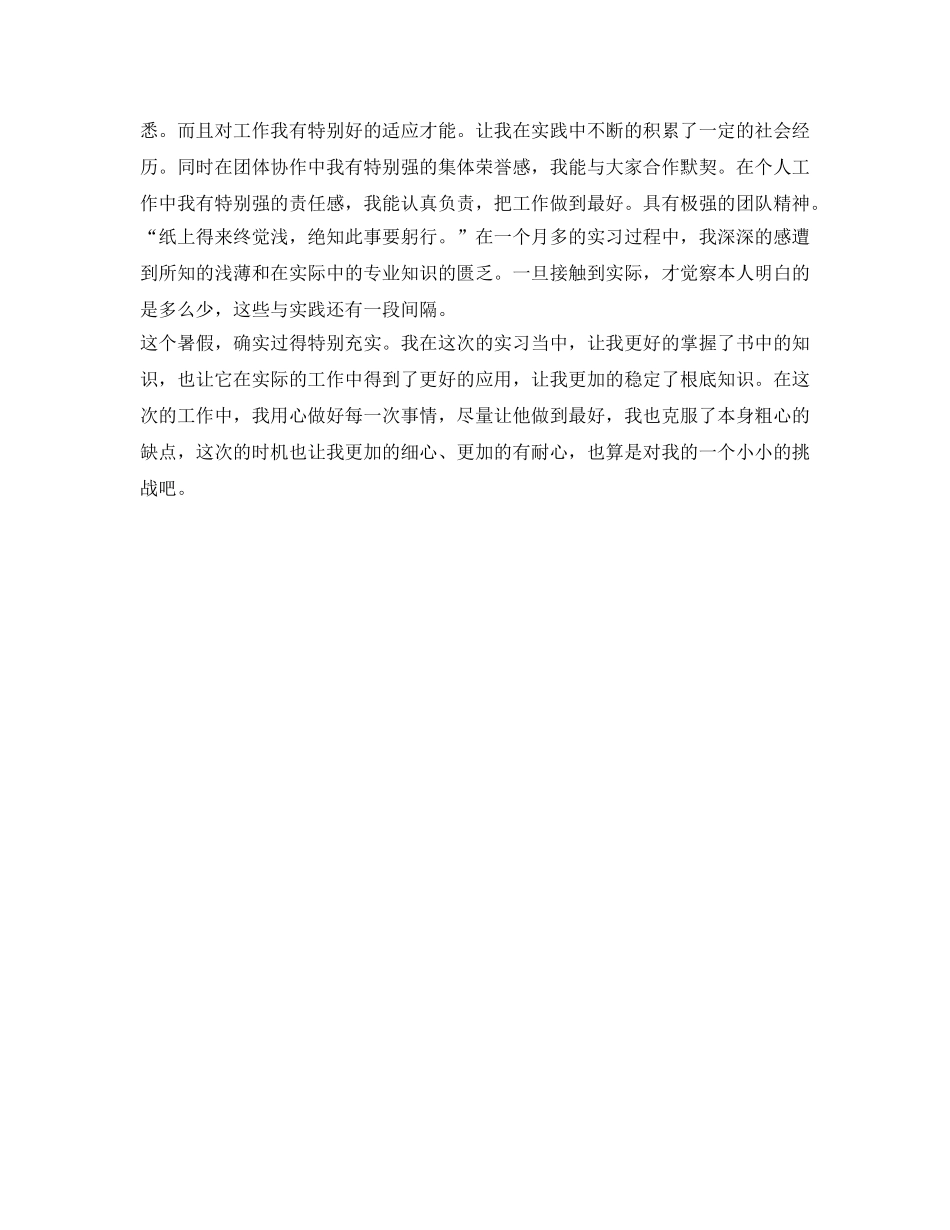 悉。而且对工作我有特别好的适应才能。让我在实践中不断的积累了一定的社会经历。同时在团体协作中我有特别强的集体荣誉感，我能与大家合作默契。在个人工作中我有特别强的责任感，我能认真负责，把工作做到最好。具有极强的团队精神。“纸上得来终觉浅，绝知此事要躬行。”在一个月多的实习过程中，我深深的感遭到所知的浅薄和在实际中的专业知识的匮乏。一旦接触到实际，才觉察本人明白的是多么少，这些与实践还有一段间隔。

这个暑假，确实过得特别充实。我在这次的实习当中，让我更好的掌握了书中的知识，也让它在实际的工作中得到了更好的应用，让我更加的稳定了根底知识。在这次的工作中，我用心做好每一次事情，尽量让他做到最好，我也克服了本身粗心的缺点，这次的时机也让我更加的细心、更加的有耐心，也算是对我的一个小小的挑战吧。